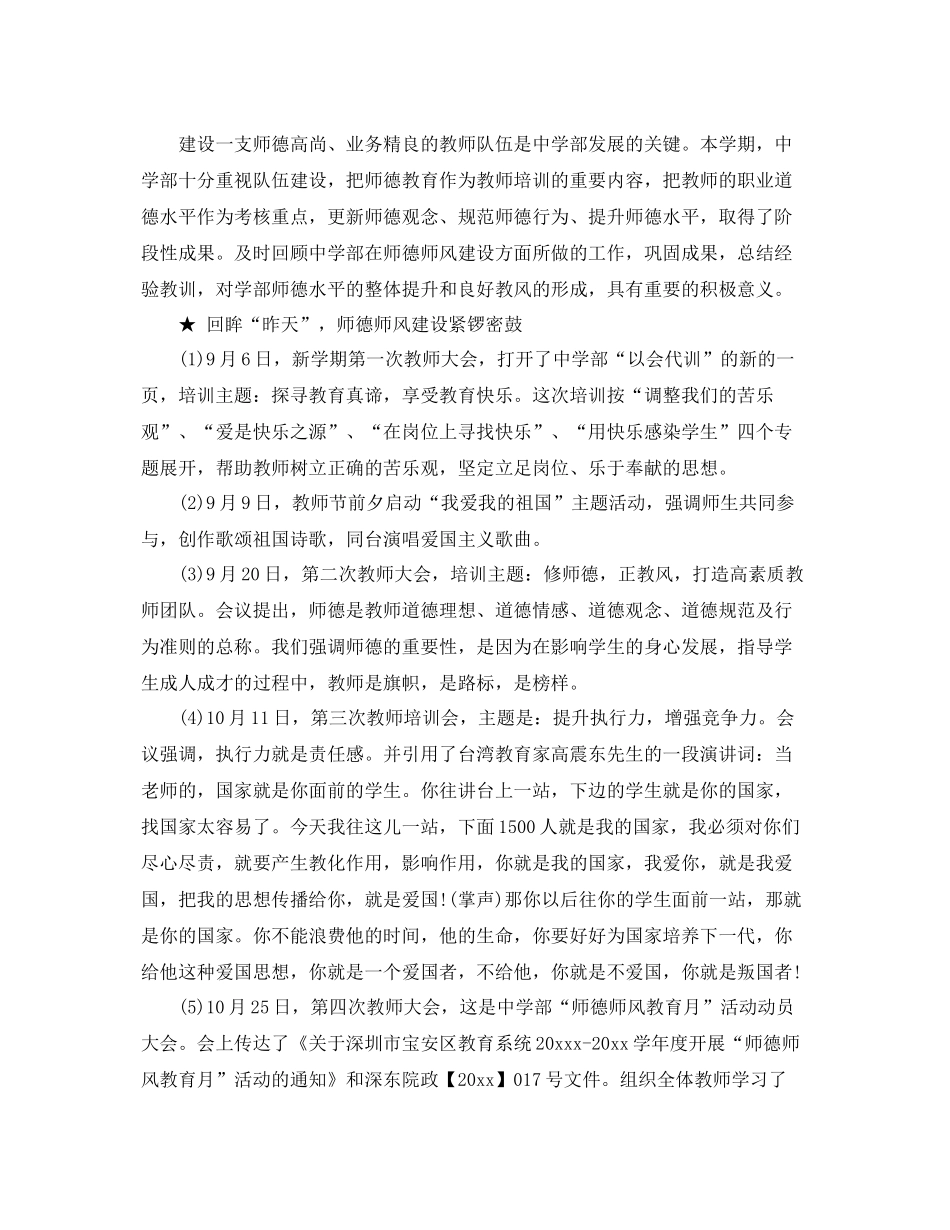 建设一支师德高尚、业务精良的教师队伍是中学部发展的关键。本学期，中学部十分重视队伍建设，把师德教育作为教师培训的重要内容，把教师的职业道德水平作为考核重点，更新师德观念、规范师德行为、提升师德水平，取得了阶段性成果。及时回顾中学部在师德师风建设方面所做的工作，巩固成果，总结经验教训，对学部师德水平的整体提升和良好教风的形成，具有重要的积极意义。

★ 回眸“昨天”，师德师风建设紧锣密鼓

(1)9月6日，新学期第一次教师大会，打开了中学部“以会代训”的新的一页，培训主题：探寻教育真谛，享受教育快乐。这次培训按“调整我们的苦乐观”、“爱是快乐之源”、“在岗位上寻找快乐”、“用快乐感染学生”四个专题展开，帮助教师树立正确的苦乐观，坚定立足岗位、乐于奉献的思想。

(2)9月9日，教师节前夕启动“我爱我的祖国”主题活动，强调师生共同参与，创作歌颂祖国诗歌，同台演唱爱国主义歌曲。

(3)9月20日，第二次教师大会，培训主题：修师德，正教风，打造高素质教师团队。会议提出，师德是教师道德理想、道德情感、道德观念、道德规范及行为准则的总称。我们强调师德的重要性，是因为在影响学生的身心发展，指导学生成人成才的过程中，教师是旗帜，是路标，是榜样。

(4)10月11日，第三次教师培训会，主题是：提升执行力，增强竞争力。会议强调，执行力就是责任感。并引用了台湾教育家高震东先生的一段演讲词：当老师的，国家就是你面前的学生。你往讲台上一站，下边的学生就是你的国家，找国家太容易了。今天我往这儿一站，下面1500人就是我的国家，我必须对你们尽心尽责，就要产生教化作用，影响作用，你就是我的国家，我爱你，就是我爱国，把我的思想传播给你，就是爱国!(掌声)那你以后往你的学生面前一站，那就是你的国家。你不能浪费他的时间，他的生命，你要好好为国家培养下一代，你给他这种爱国思想，你就是一个爱国者，不给他，你就是不爱国，你就是叛国者!

(5)10月25日，第四次教师大会，这是中学部“师德师风教育月”活动动员大会。会上传达了《关于深圳市宝安区教育系统20xxx-20xx学年度开展“师德师风教育月”活动的通知》和深东院政【20xx】017号文件。组织全体教师学习了